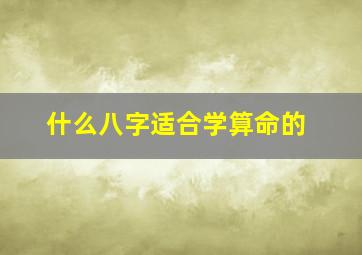 什么八字适合学算命的